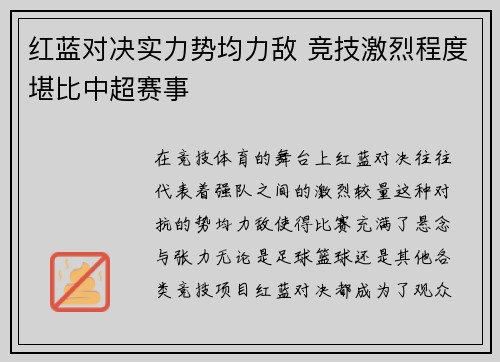 红蓝对决实力势均力敌 竞技激烈程度堪比中超赛事

在竞技体育的舞台上红蓝对决往往代表着强队之间的激烈较量这种对抗的势均力敌使得比赛充满了悬念与张力无论是足球篮球还是其他各类竞技项目红蓝对决都成为了观众